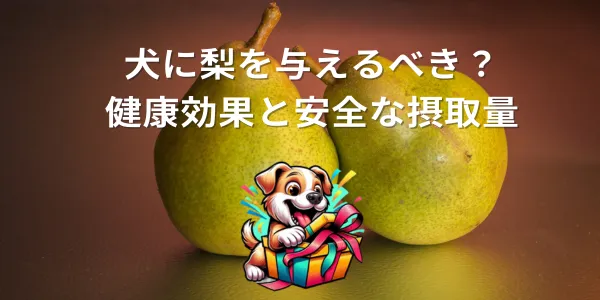 犬に梨を与えるべき？
健康効果と安全な摂取量